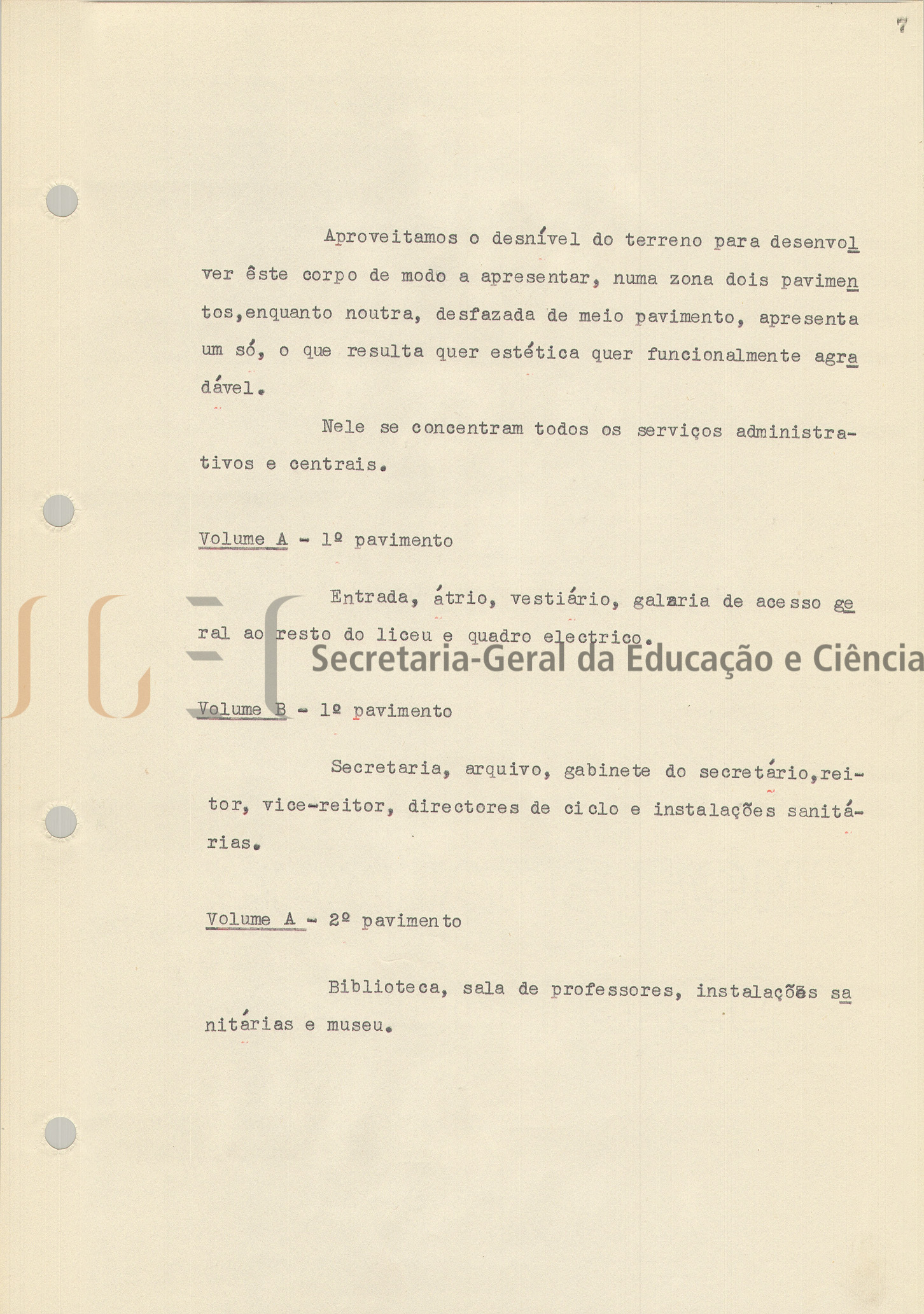 7

Aproveitamos o desnível do terreno para desenvolver êste corpo de modo a apresentar, numa zona dois pavimentos,enquanto noutra, desfazada de meio pavimento, apresenta um só, o que resulta quer estética quer funcionalmente agradável.

Nele se concentram todos os serviços administrativos e centrais.

Volume A - 1º pavimento

Entrada, átrio, vestiário, galaria de acesso geral ao resto do liceu e quadro electrico.

Secretaria-Geral da Educação e Ciência

Volume B - 1º pavimento

Secretaria, arquivo, gabinete do secretário,reitor, vice-reitor, directores de ciclo e instalações sanitárias.

Volume A - 2º pavimento

Biblioteca, sala de professores, instalações sanitárias e museu.